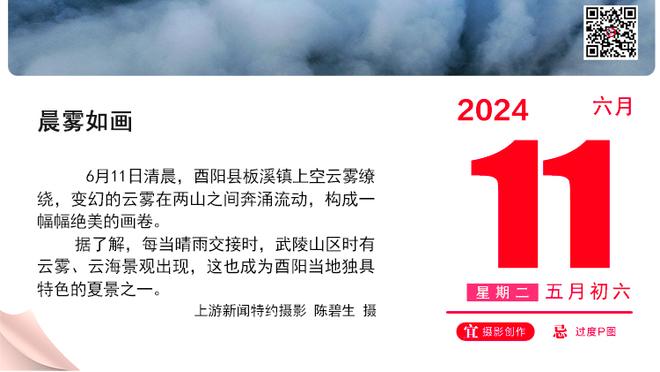 晨雾如画

6月11日清晨，酉阳县板溪镇上空云雾缭绕，变幻的云雾在两山之间奔涌流动，构成一幅幅绝美的画卷。

据了解，每当晴雨交接时，武陵山区时有云雾、云海景观出现，这也成为酉阳当地独具特色的夏景之一。

上游新闻特约摄影 陈碧生 摄

2024 六月

11

星期二 五月初六

宜 摄影创作 忌 过度P图